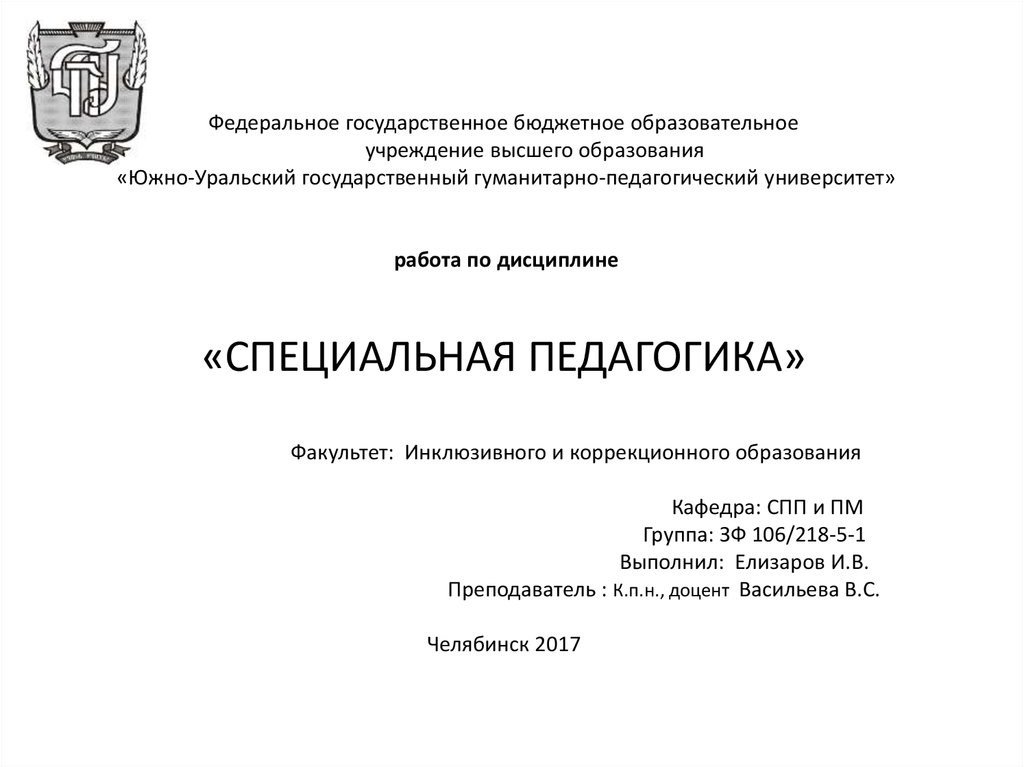 Федеральное государственное бюджетное образовательное учреждение высшего образования «Южно-Уральский государственный гуманитарно-педагогический университет»

работа по дисциплине

«СПЕЦИАЛЬНАЯ ПЕДАГОГИКА»

Факультет: Инклюзивного и коррекционного образования

Кафедра: СПП и ПМ
Группа: ЗФ 106/218-5-1
Выполнил: Елизаров И.В.
Преподаватель : К.п.н., доцент Васильева В.С.

Челябинск 2017